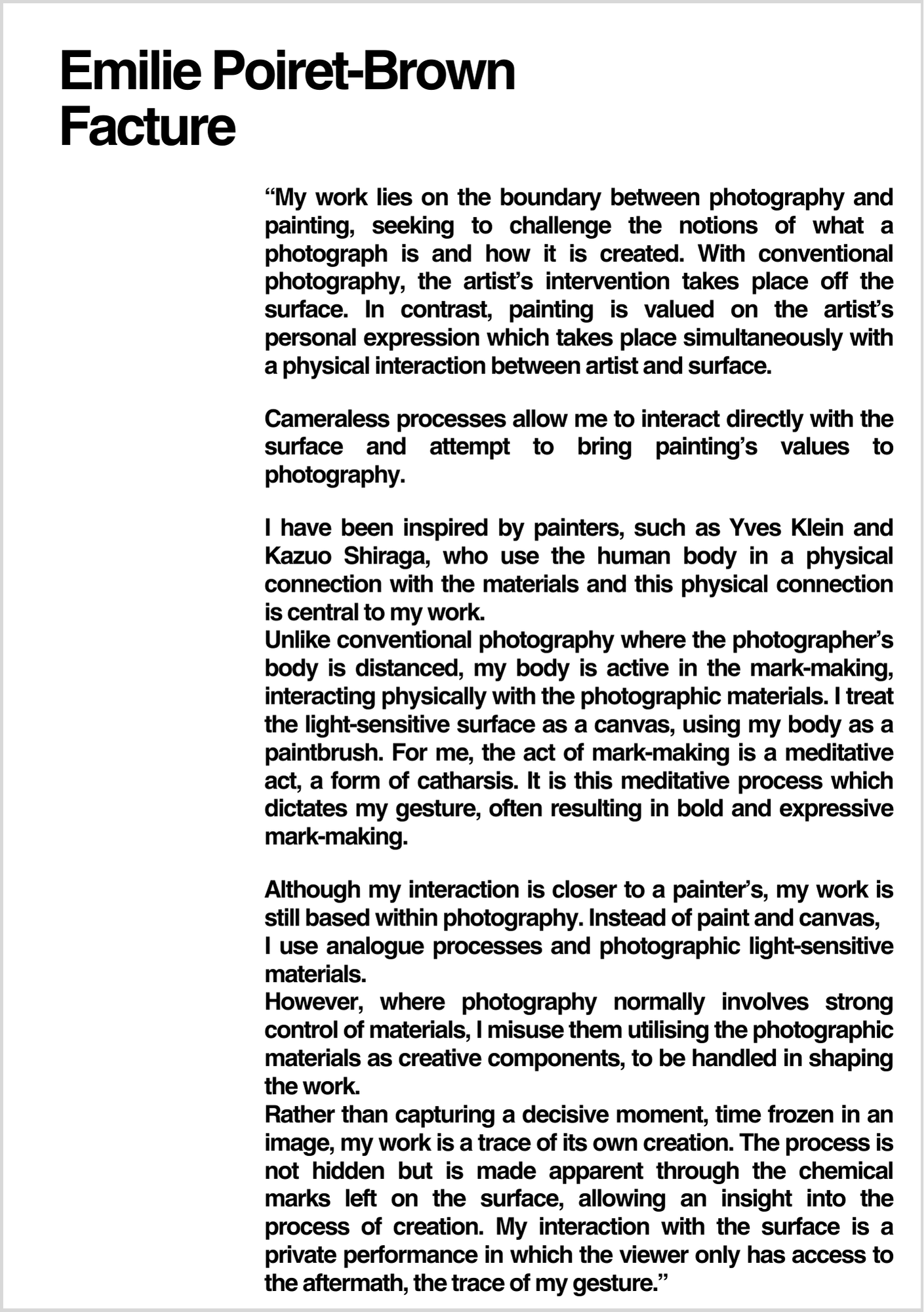 Emilie Poiret-Brown
Facture

“My work lies on the boundary between photography and painting, seeking to challenge the notions of what a photograph is and how it is created. With conventional photography, the artist’s intervention takes place off the surface. In contrast, painting is valued on the artist’s personal expression which takes place simultaneously with a physical interaction between artist and surface.

Cameraless processes allow me to interact directly with the surface and attempt to bring painting’s values to photography.

I have been inspired by painters, such as Yves Klein and Kazuo Shiraga, who use the human body in a physical connection with the materials and this physical connection is central to my work.
Unlike conventional photography where the photographer’s body is distanced, my body is active in the mark-making, interacting physically with the photographic materials. I treat the light-sensitive surface as a canvas, using my body as a paintbrush. For me, the act of mark-making is a meditative act, a form of catharsis. It is this meditative process which dictates my gesture, often resulting in bold and expressive mark-making.

Although my interaction is closer to a painter’s, my work is still based within photography. Instead of paint and canvas, I use analogue processes and photographic light-sensitive materials.
However, where photography normally involves strong control of materials, I misuse them utilising the photographic materials as creative components, to be handled in shaping the work.
Rather than capturing a decisive moment, time frozen in an image, my work is a trace of its own creation. The process is not hidden but is made apparent through the chemical marks left on the surface, allowing an insight into the process of creation. My interaction with the surface is a private performance in which the viewer only has access to the aftermath, the trace of my gesture.”